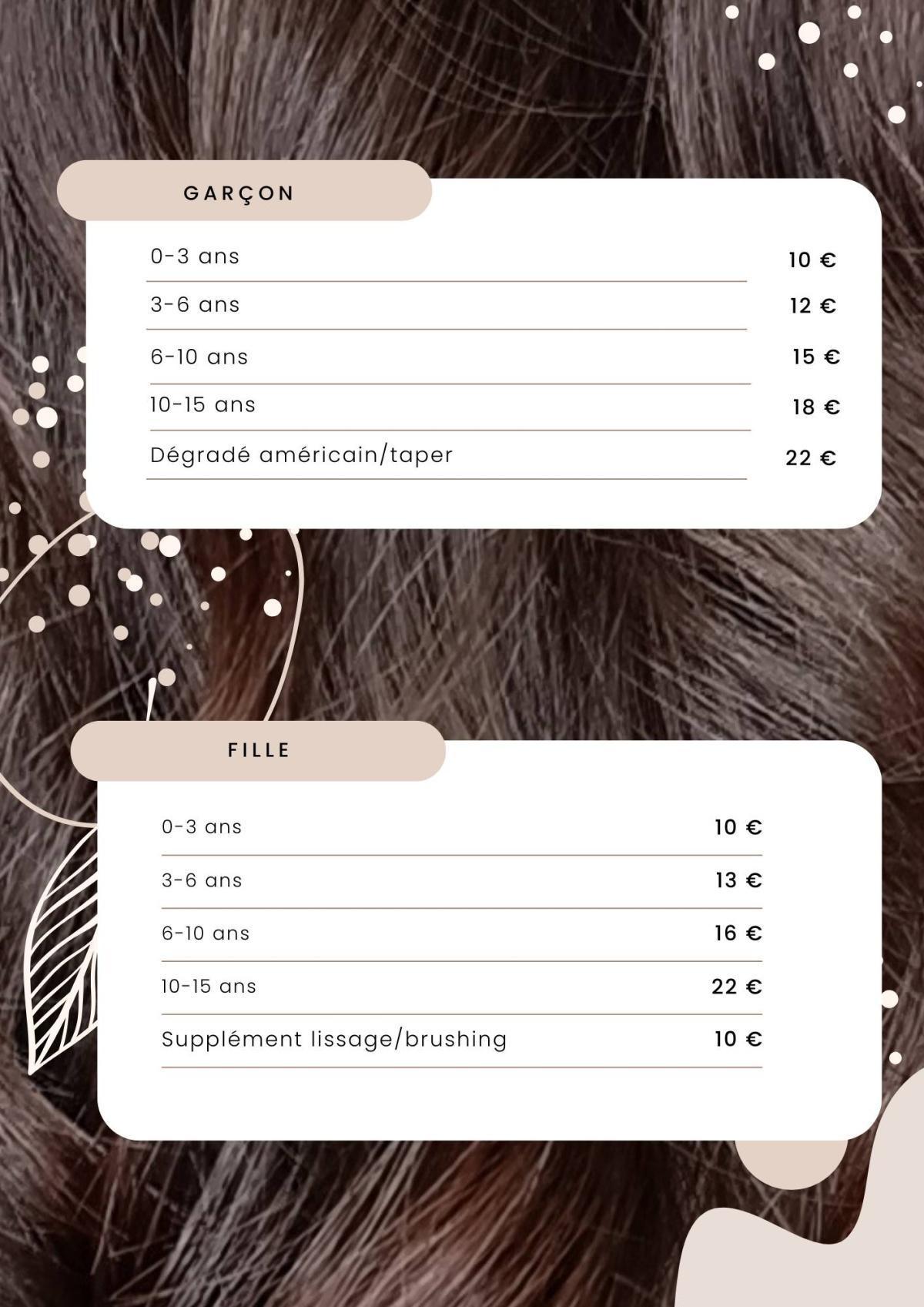 GARÇON

| | |
|---|---|
| 0-3 ans | 10 € |
| 3-6 ans | 12 € |
| 6-10 ans | 15 € |
| 10-15 ans | 18 € |
| Dégradé américain/taper | 22 € |

FILLE

| | |
|---|---|
| 0-3 ans | 10 € |
| 3-6 ans | 13 € |
| 6-10 ans | 16 € |
| 10-15 ans | 22 € |
| Supplément lissage/brushing | 10 € |